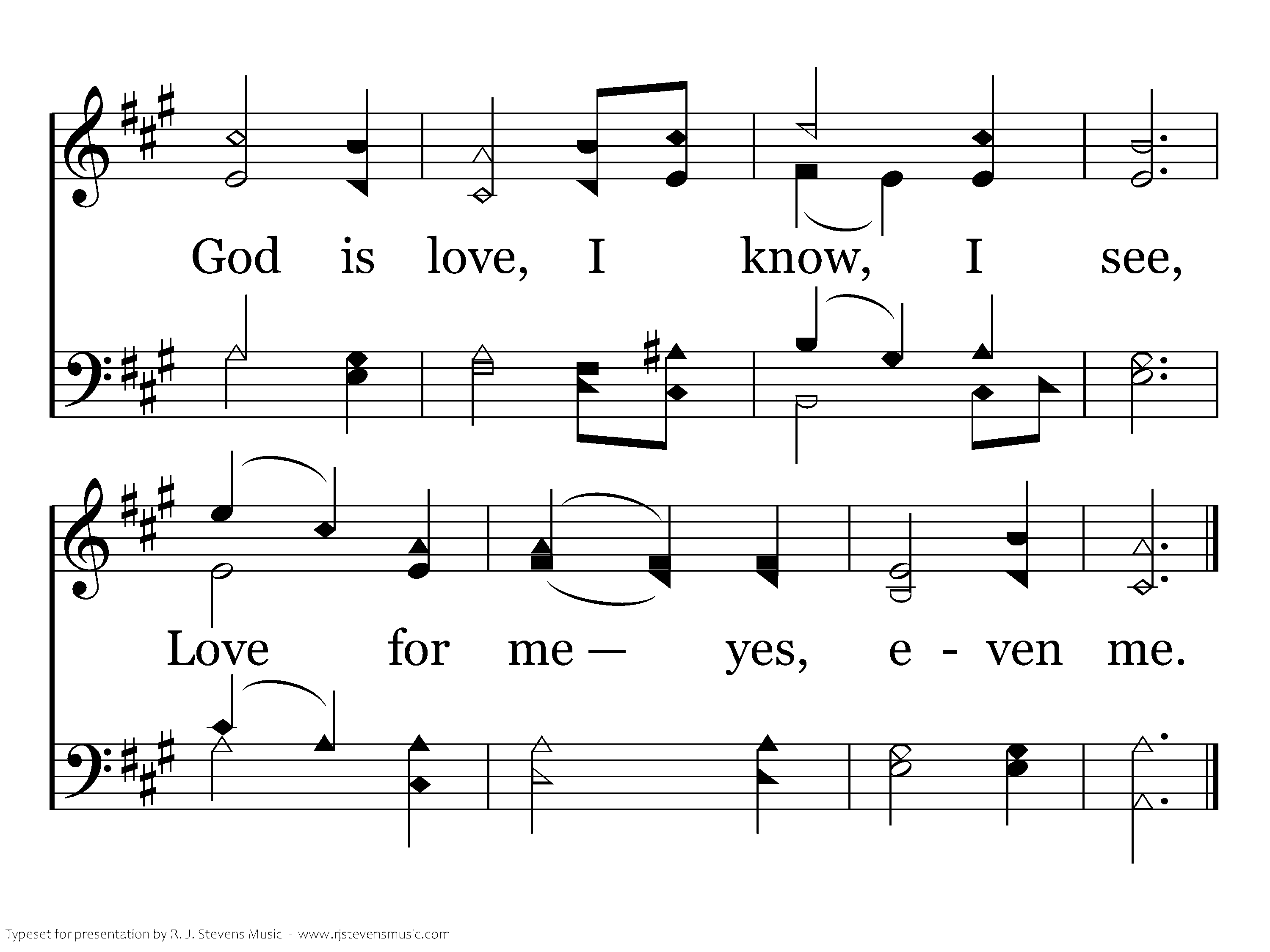 God is love, I know, I see,

Love for me — yes, e - ven me.

Typeset for presentation by R. J. Stevens Music - www.rjstevensmusic.com